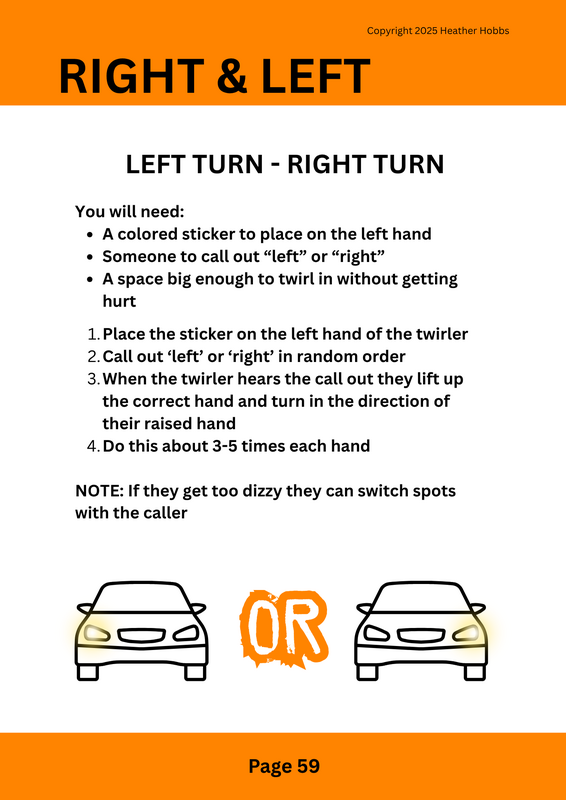 Copyright 2025 Heather Hobbs

RIGHT & LEFT

LEFT TURN - RIGHT TURN

You will need:
- A colored sticker to place on the left hand
- Someone to call out “left” or “right”
- A space big enough to twirl in without getting hurt

1. Place the sticker on the left hand of the twirler
2. Call out ‘left’ or ‘right’ in random order
3. When the twirler hears the call out they lift up the correct hand and turn in the direction of their raised hand
4. Do this about 3-5 times each hand

NOTE: If they get too dizzy they can switch spots with the caller

OR

Page 59